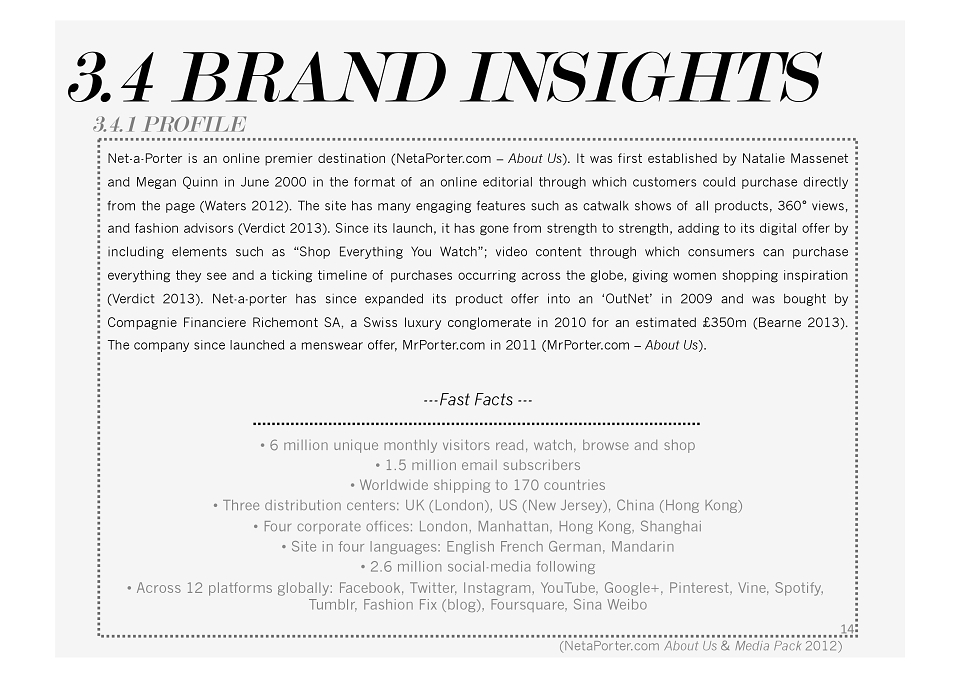 3.4 BRAND INSIGHTS

3.4.1 PROFILE

Net-a-Porter is an online premier destination (NetaPorter.com – About Us). It was first established by Natalie Massenet and Megan Quinn in June 2000 in the format of an online editorial through which customers could purchase directly from the page (Waters 2012). The site has many engaging features such as catwalk shows of all products, 360° views, and fashion advisors (Verdict 2013). Since its launch, it has gone from strength to strength, adding to its digital offer by including elements such as "Shop Everything You Watch"; video content through which consumers can purchase everything they see and a ticking timeline of purchases occurring across the globe, giving women shopping inspiration (Verdict 2013). Net-a-porter has since expanded its product offer into an 'OutNet' in 2009 and was bought by Compagnie Financiere Richemont SA, a Swiss luxury conglomerate in 2010 for an estimated £350m (Bearne 2013). The company since launched a menswear offer, MrPorter.com in 2011 (MrPorter.com – About Us).

---Fast Facts ---

• 6 million unique monthly visitors read, watch, browse and shop
• 1.5 million email subscribers
• Worldwide shipping to 170 countries
• Three distribution centers: UK (London), US (New Jersey), China (Hong Kong)
• Four corporate offices: London, Manhattan, Hong Kong, Shanghai
• Site in four languages: English French German, Mandarin
• 2.6 million social-media following
• Across 12 platforms globally: Facebook, Twitter, Instagram, YouTube, Google+, Pinterest, Vine, Spotify, Tumblr, Fashion Fix (blog), Foursquare, Sina Weibo

14

(NetaPorter.com About Us & Media Pack 2012)